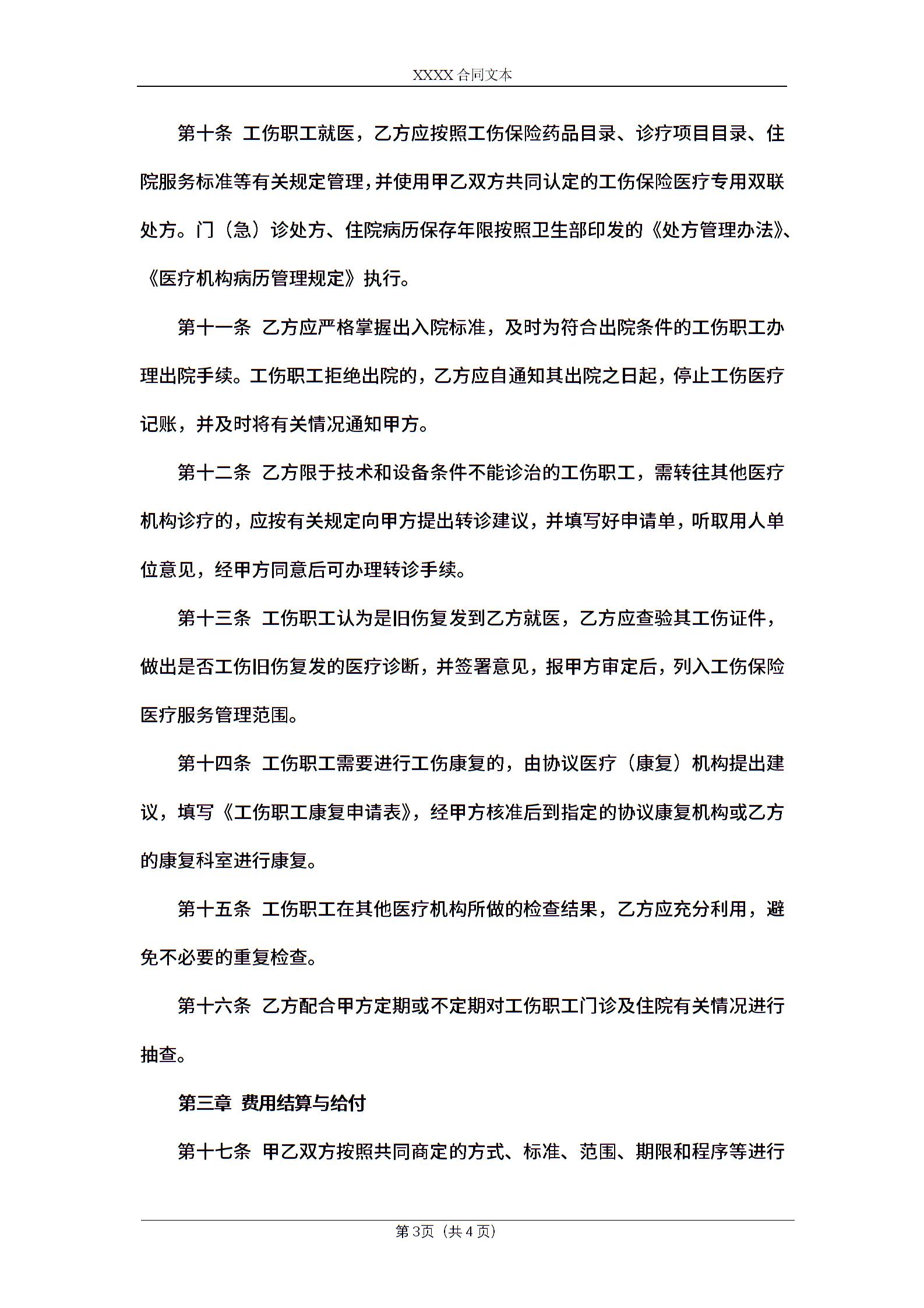 XXXX 合同文本

第十条 工伤职工就医，乙方应按照工伤保险药品目录、诊疗项目目录、住院服务标准等有关规定管理，并使用甲乙双方共同认定的工伤保险医疗专用双联处方。门（急）诊处方、住院病历保存年限按照卫生部印发的《处方管理办法》、《医疗机构病历管理规定》执行。

第十一条 乙方应严格掌握出入院标准，及时为符合出院条件的工伤职工办理出院手续。工伤职工拒绝出院的，乙方应自通知其出院之日起，停止工伤医疗记账，并及时将有关情况通知甲方。

第十二条 乙方限于技术和设备条件不能诊治的工伤职工，需转往其他医疗机构诊疗的，应按有关规定向甲方提出转诊建议，并填写好申请单，听取用人单位意见，经甲方同意后可办理转诊手续。

第十三条 工伤职工认为是旧伤复发到乙方就医，乙方应查验其工伤证件，做出是否工伤旧伤复发的医疗诊断，并签署意见，报甲方审定后，列入工伤保险医疗服务管理范围。

第十四条 工伤职工需要进行工伤康复的，由协议医疗（康复）机构提出建议，填写《工伤职工康复申请表》，经甲方核准后到指定的协议康复机构或乙方的康复科室进行康复。

第十五条 工伤职工在其他医疗机构所做的检查结果，乙方应充分利用，避免不必要的重复检查。

第十六条 乙方配合甲方定期或不定期对工伤职工门诊及住院有关情况进行抽查。

第三章 费用结算与给付

第十七条 甲乙双方按照共同商定的方式、标准、范围、期限和程序等进行

第3页（共4页）